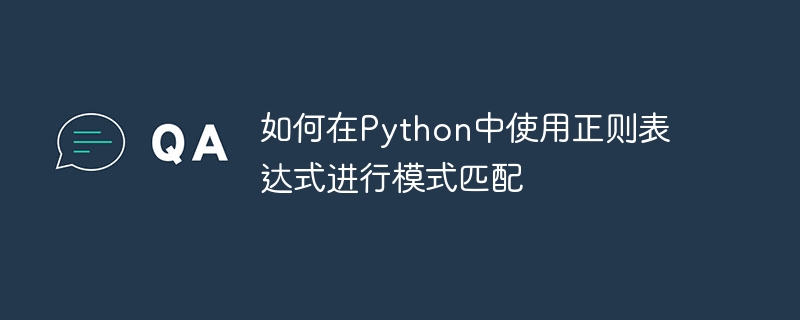 QA

如何在Python中使用正则表达式进行模式匹配